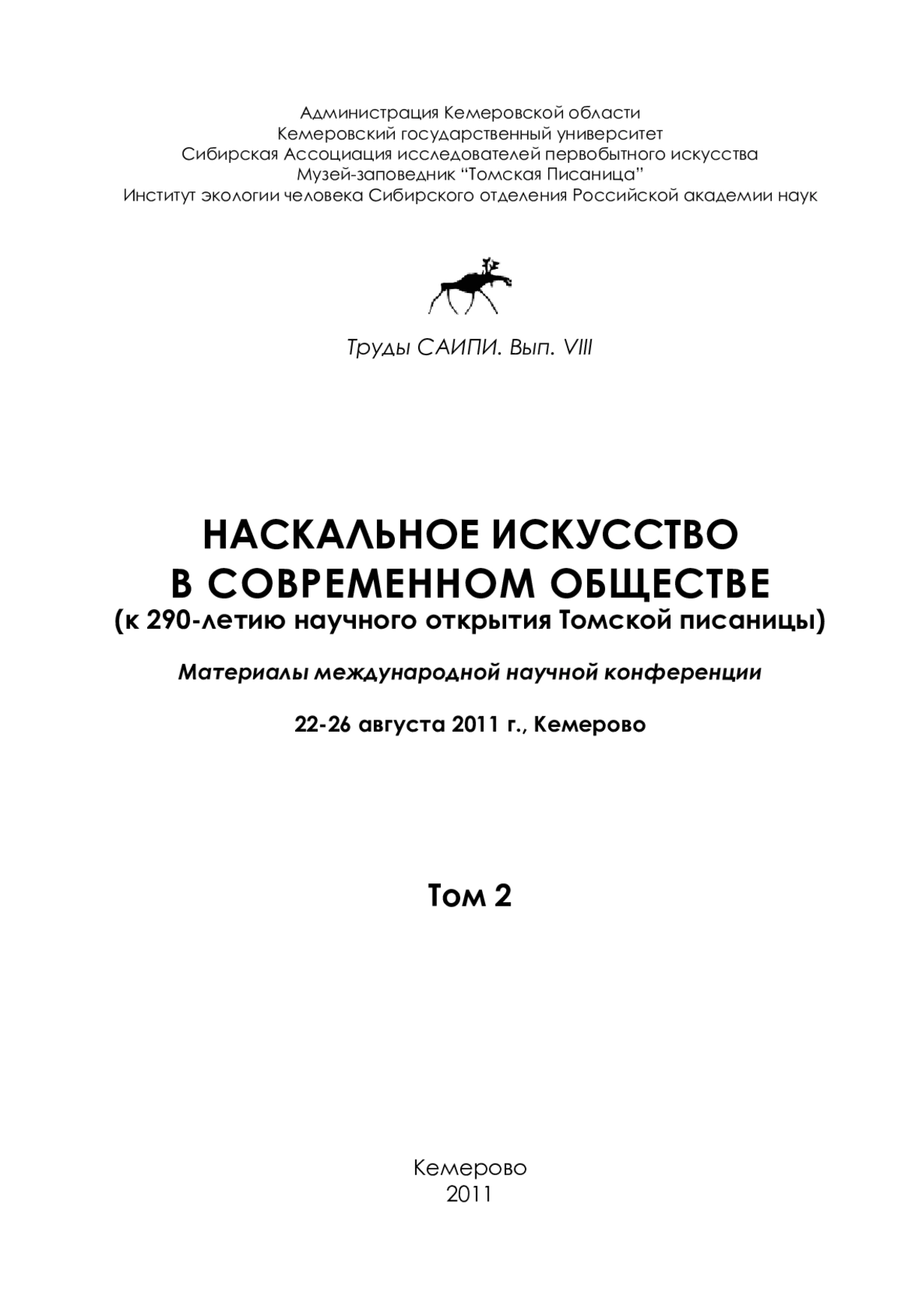 Администрация Кемеровской области
Кемеровский государственный университет
Сибирская Ассоциация исследователей первобытного искусства
Музей-заповедник “Томская Писаница”
Институт экологии человека Сибирского отделения Российской академии наук

Труды САИПИ. Вып. VIII

НАСКАЛЬНОЕ ИСКУССТВО
В СОВРЕМЕННОМ ОБЩЕСТВЕ
(к 290-летию научного открытия Томской писаницы)

Материалы международной научной конференции

22-26 августа 2011 г., Кемерово

Том 2

Кемерово
2011